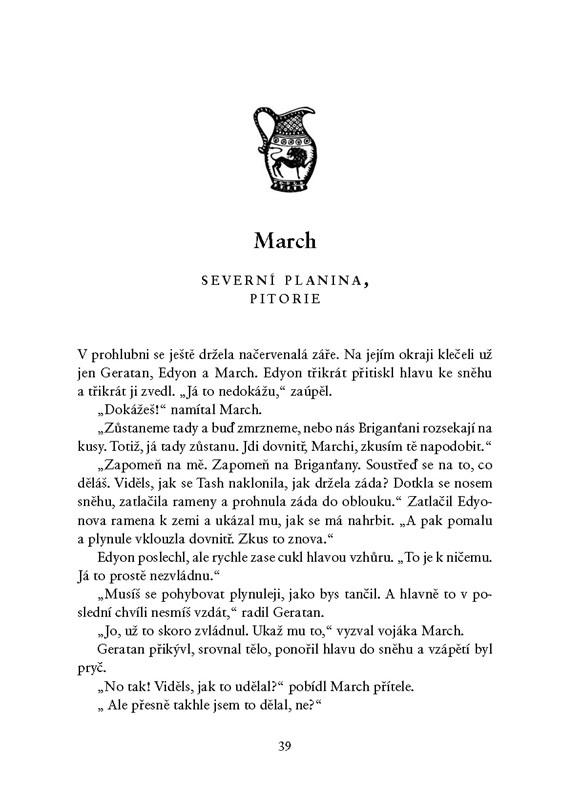 March

SEVERNÍ PLANINA, PITORIE

V prohlubni se ještě držela načervenalá záře. Na jejím okraji klečeli už jen Geratan, Edyon a March. Edyon třikrát přitiskl hlavu ke sněhu a třikrát ji zvedl. „Já to nedokážu," zaúpěl.

„Dokážeš!" namítal March.

„Zůstaneme tady a buď zmrzneme, nebo nás Briganťani rozsekají na kusy. Totiž, já tady zůstanu. Jdi dovnitř, Marchi, zkusím tě napodobit."

„Zapomeň na mě. Zapomeň na Briganťany. Soustřeď se na to, co děláš. Viděls, jak se Tash naklonila, jak držela záda? Dotkla se nosem sněhu, zatlačila rameny a prohnula záda do oblouku." Zatlačil Edyonova ramena k zemi a ukázal mu, jak se má nahrbit. „A pak pomalu a plynule vklouzla dovnitř. Zkus to znova."

Edyon poslechl, ale rychle zase cukl hlavou vzhůru. „To je k ničemu. Já to prostě nezvládnu."

„Musíš se pohybovat plynuleji, jako bys tančil. A hlavně to v poslední chvíli nesmíš vzdát," radil Geratan.

„Jo, už to skoro zvládnul. Ukaž mu to," vyzval vojáka March.

Geratan přikývl, srovnal tělo, ponořil hlavu do sněhu a vzápětí byl pryč.

„No tak! Viděls, jak to udělal?" pobídl March přítele.

„ Ale přesně takhle jsem to dělal, ne?"

39